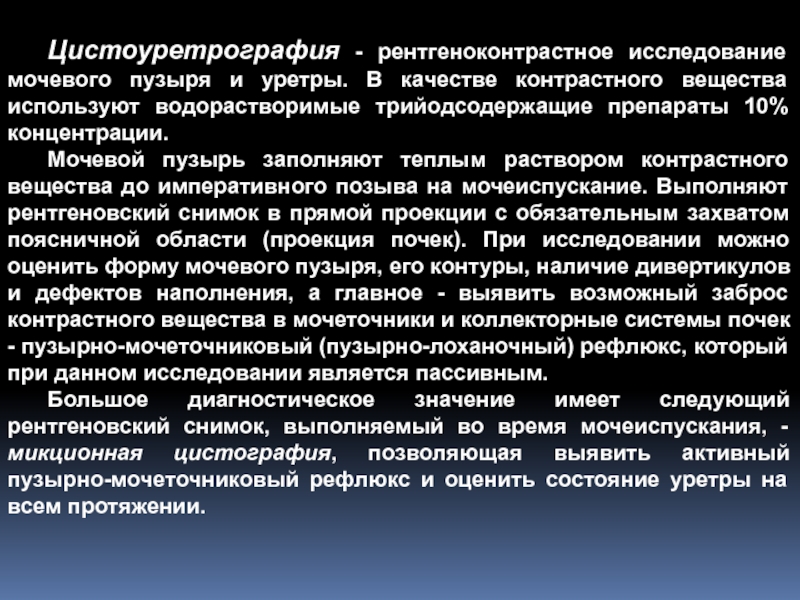 Цистоуретрография - рентгеноконтрастное исследование мочевого пузыря и уретры. В качестве контрастного вещества используют водорастворимые трийодсодержащие препараты 10% концентрации.

Мочевой пузырь заполняют теплым раствором контрастного вещества до императивного позыва на мочеиспускание. Выполняют рентгеновский снимок в прямой проекции с обязательным захватом поясничной области (проекция почек). При исследовании можно оценить форму мочевого пузыря, его контуры, наличие дивертикулов и дефектов наполнения, а главное - выявить возможный заброс контрастного вещества в мочеточники и коллекторные системы почек - пузырно-мочеточниковый (пузырно-лоханочный) рефлюкс, который при данном исследовании является пассивным.

Большое диагностическое значение имеет следующий рентгеновский снимок, выполняемый во время мочеиспускания, - микционная цистография, позволяющая выявить активный пузырно-мочеточниковый рефлюкс и оценить состояние уретры на всем протяжении.